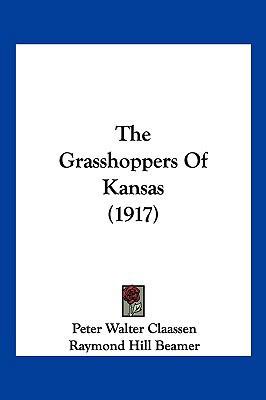 The Grasshoppers Of Kansas (1917)

Peter Walter Claassen
Raymond Hill Beamer